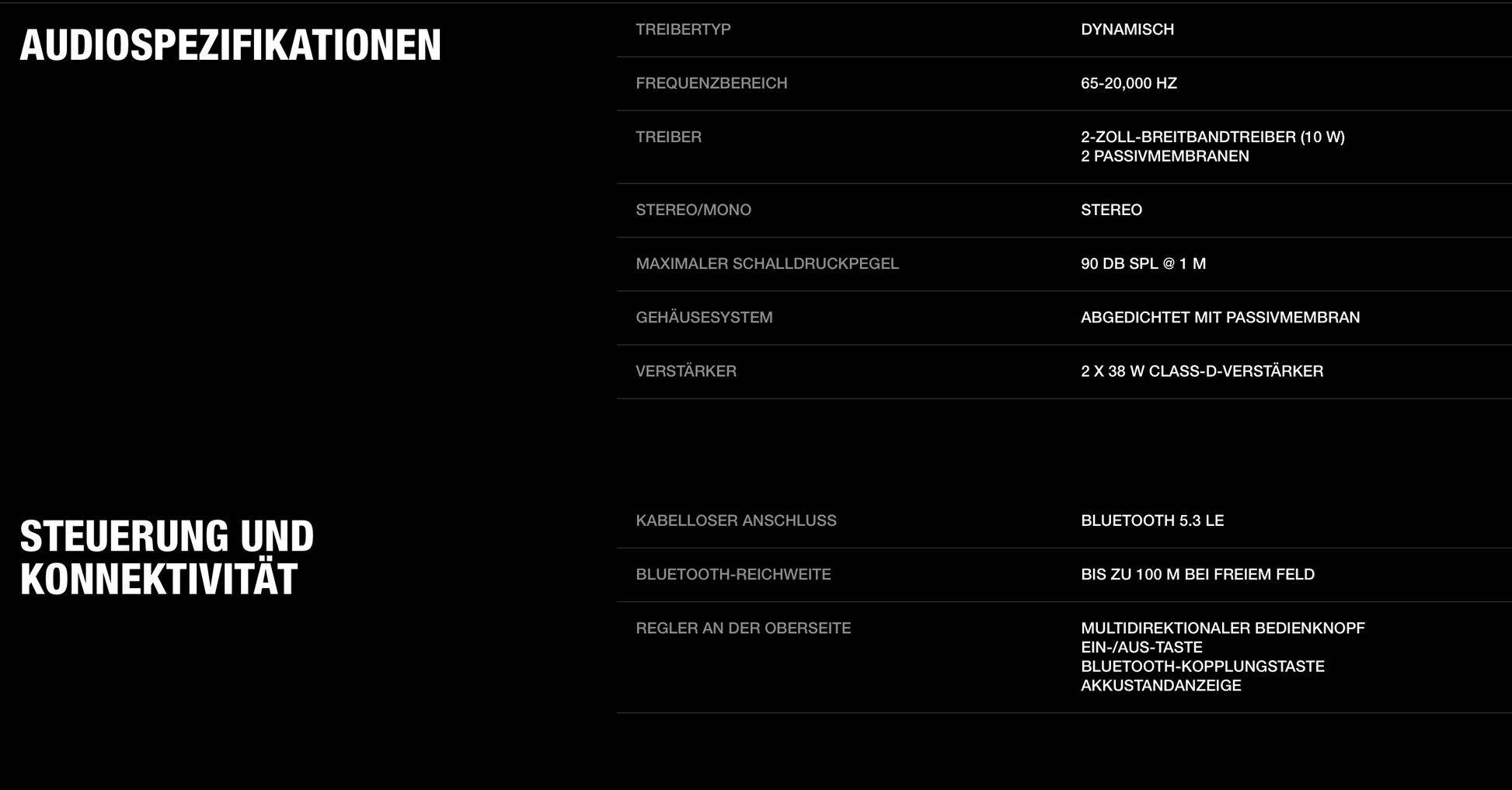 AUDIOSPEZIFIKATIONEN

TREIBERTYP
DYNAMISCH

FREQUENZBEREICH
65-20,000 HZ

TREIBER
2-ZOLL-BREITBANDTREIBER (10 W)
2 PASSIVMEMBRANEN

STEREO/MONO
STEREO

MAXIMALER SCHALLDRUCKPEGEL
90 DB SPL @ 1 M

GEHÄUSESYSTEM
ABGEDICHTET MIT PASSIVMEMBRAN

VERSTÄRKER
2 X 38 W CLASS-D-VERSTÄRKER

STEUERUNG UND KONNEKTIVITÄT

KABELLOSER ANSCHLUSS
BLUETOOTH 5.3 LE

BLUETOOTH-REICHWEITE
BIS ZU 100 M BEI FREIEM FELD

REGLER AN DER OBERSEITE
MULTIDIREKTIONALER BEDIENKNOPF
EIN-/AUS-TASTE
BLUETOOTH-KOPPLUNGSTASTE
AKKUSTANDANZEIGE